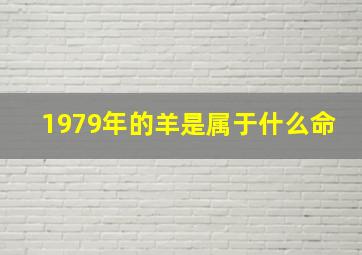 1979年的羊是属于什么命